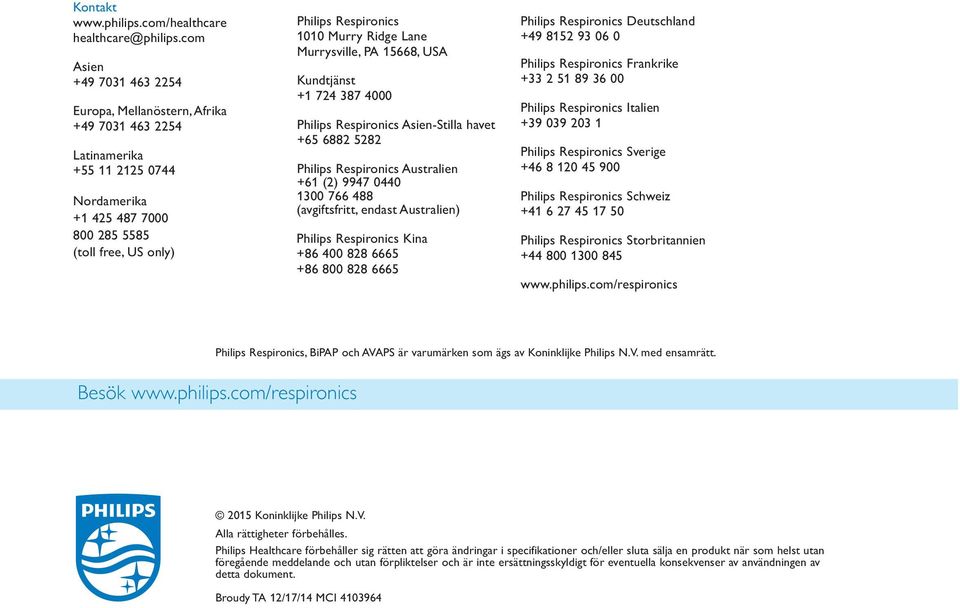 Kontakt
www.philips.com/healthcare
healthcare@philips.com

Asien
+49 7031 463 2254

Europa, Mellanöstern, Afrika
+49 7031 463 2254

Latinamerika
+55 11 2125 0744

Nordamerika
+1 425 487 7000
800 285 5585
(toll free, US only)

Philips Respironics
1010 Murry Ridge Lane
Murrysville, PA 15668, USA

Kundtjänst
+1 724 387 4000

Philips Respironics Asien-Stilla havet
+65 6882 5282

Philips Respironics Australien
+61 (2) 9947 0440
1300 766 488
(avgiftsfritt, endast Australien)

Philips Respironics Kina
+86 400 828 6665
+86 800 828 6665

Philips Respironics Deutschland
+49 8152 93 06 0

Philips Respironics Frankrike
+33 2 51 89 36 00

Philips Respironics Italien
+39 039 203 1

Philips Respironics Sverige
+46 8 120 45 900

Philips Respironics Schweiz
+41 6 27 45 17 50

Philips Respironics Storbritannien
+44 800 1300 845

www.philips.com/respironics

Philips Respironics, BiPAP och AVAPS är varumärken som ägs av Koninklijke Philips N.V. med ensamrätt.

Besök www.philips.com/respironics

PHILIPS

© 2015 Koninklijke Philips N.V.
Alla rättigheter förbehålles.
Philips Healthcare förbehåller sig rätten att göra ändringar i specifikationer och/eller sluta sälja en produkt när som helst utan föregående meddelande och utan förpliktelser och är inte ersättningsskyldigt för eventuella konsekvenser av användningen av detta dokument.

Broudy TA 12/17/14 MCI 4103964